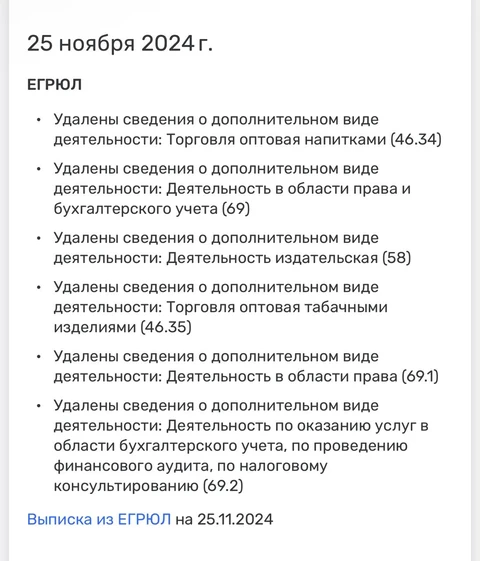 25 ноября 2024 г.

ЕГРЮЛ

• Удалены сведения о дополнительном виде деятельности: Торговля оптовая напитками (46.34)
• Удалены сведения о дополнительном виде деятельности: Деятельность в области права и бухгалтерского учета (69)
• Удалены сведения о дополнительном виде деятельности: Деятельность издательская (58)
• Удалены сведения о дополнительном виде деятельности: Торговля оптовая табачными изделиями (46.35)
• Удалены сведения о дополнительном виде деятельности: Деятельность в области права (69.1)
• Удалены сведения о дополнительном виде деятельности: Деятельность по оказанию услуг в области бухгалтерского учета, по проведению финансового аудита, по налоговому консультированию (69.2)

Выписка из ЕГРЮЛ на 25.11.2024